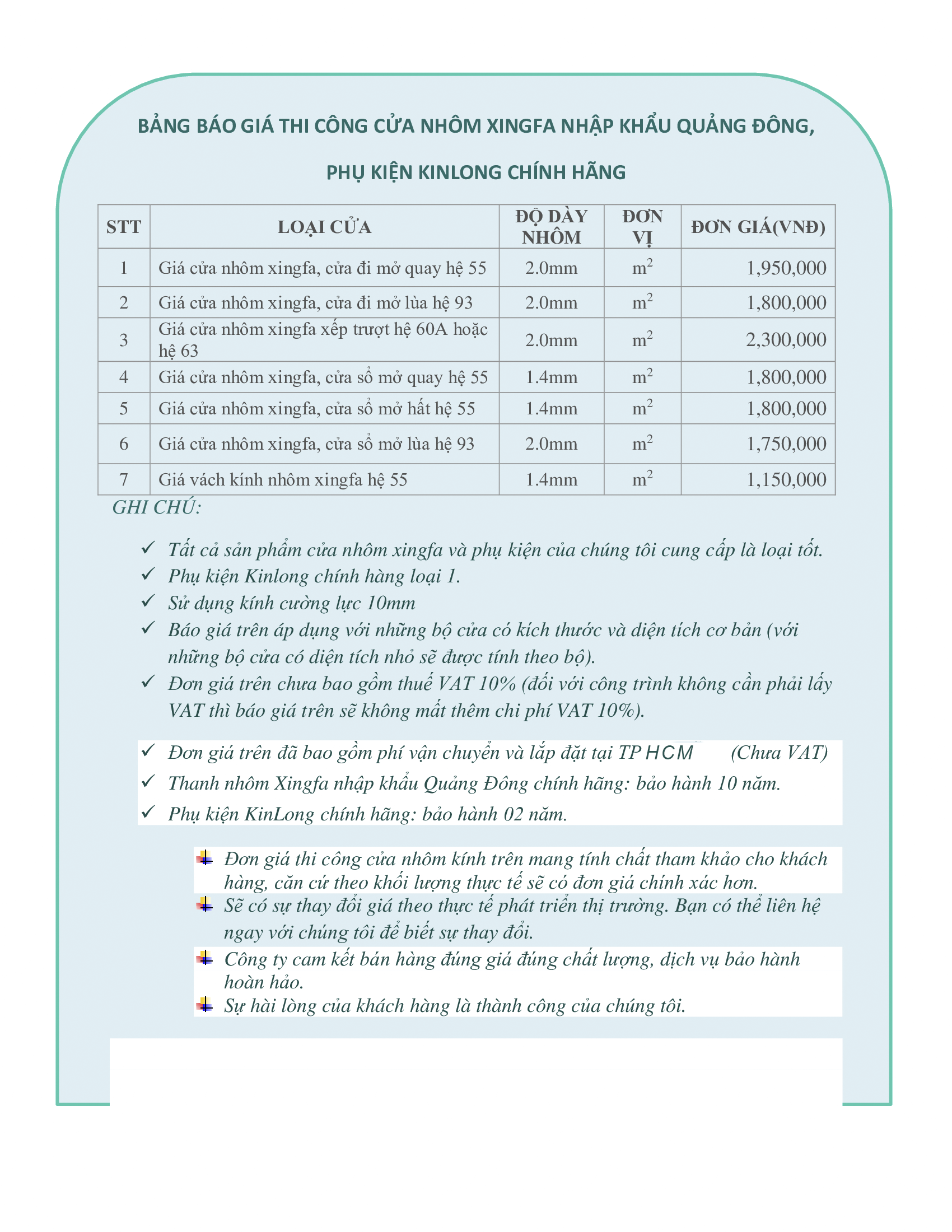 BẢNG BÁO GIÁ THI CÔNG CỬA NHÔM XINGFA NHẬP KHẨU QUẢNG ĐÔNG,

PHỤ KIỆN KINLONG CHÍNH HÃNG

| STT | LOẠI CỬA | ĐỘ DÀY NHÔM | ĐƠN VỊ | ĐƠN GIÁ(VNĐ) |
|---|---|---|---|---|
| 1 | Giá cửa nhôm xingfa, cửa đi mở quay hệ 55 | 2.0mm | $m^2$ | 1,950,000 |
| 2 | Giá cửa nhôm xingfa, cửa đi mở lùa hệ 93 | 2.0mm | $m^2$ | 1,800,000 |
| 3 | Giá cửa nhôm xingfa xếp trượt hệ 60A hoặc hệ 63 | 2.0mm | $m^2$ | 2,300,000 |
| 4 | Giá cửa nhôm xingfa, cửa sổ mở quay hệ 55 | 1.4mm | $m^2$ | 1,800,000 |
| 5 | Giá cửa nhôm xingfa, cửa sổ mở hất hệ 55 | 1.4mm | $m^2$ | 1,800,000 |
| 6 | Giá cửa nhôm xingfa, cửa sổ mở lùa hệ 93 | 2.0mm | $m^2$ | 1,750,000 |
| 7 | Giá vách kính nhôm xingfa hệ 55 | 1.4mm | $m^2$ | 1,150,000 |

GHI CHÚ:

✓ Tất cả sản phẩm cửa nhôm xingfa và phụ kiện của chúng tôi cung cấp là loại tốt.
✓ Phụ kiện Kinlong chính hàng loại 1.
✓ Sử dụng kính cường lực 10mm
✓ Báo giá trên áp dụng với những bộ cửa có kích thước và diện tích cơ bản (với những bộ cửa có diện tích nhỏ sẽ được tính theo bộ).
✓ Đơn giá trên chưa bao gồm thuế VAT 10% (đối với công trình không cần phải lấy VAT thì báo giá trên sẽ không mất thêm chi phí VAT 10%).

✓ Đơn giá trên đã bao gồm phí vận chuyển và lắp đặt tại TP HCM (Chưa VAT)
✓ Thanh nhôm Xingfa nhập khẩu Quảng Đông chính hãng: bảo hành 10 năm.
✓ Phụ kiện KinLong chính hãng: bảo hành 02 năm.

Đơn giá thi công cửa nhôm kính trên mang tính chất tham khảo cho khách hàng, căn cứ theo khối lượng thực tế sẽ có đơn giá chính xác hơn.
Sẽ có sự thay đổi giá theo thực tế phát triển thị trường. Bạn có thể liên hệ ngay với chúng tôi để biết sự thay đổi.
Công ty cam kết bán hàng đúng giá đúng chất lượng, dịch vụ bảo hành hoàn hảo.
Sự hài lòng của khách hàng là thành công của chúng tôi.